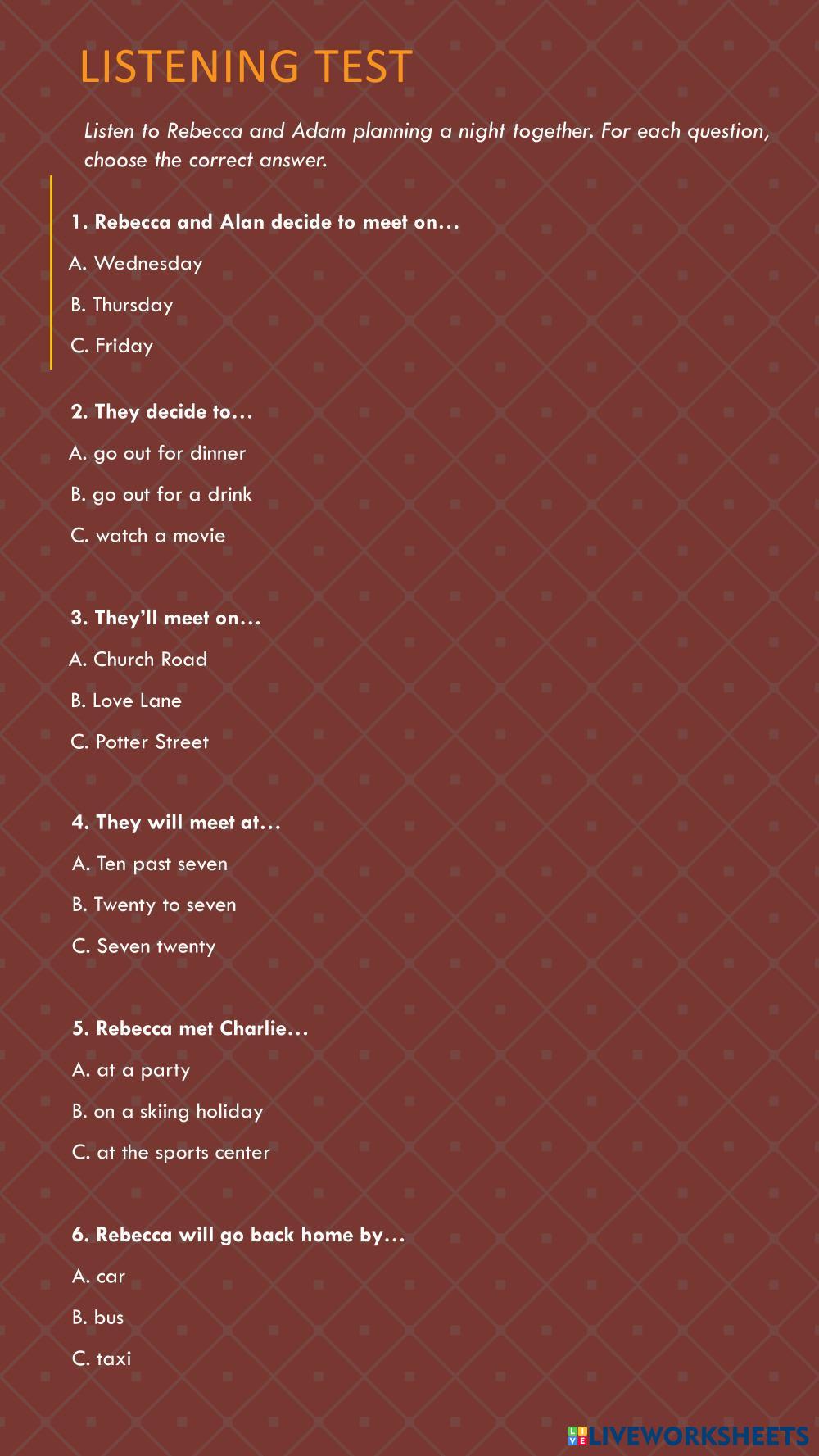 LISTENING TEST

Listen to Rebecca and Adam planning a night together. For each question, choose the correct answer.

1. Rebecca and Alan decide to meet on…

A. Wednesday

B. Thursday

C. Friday

2. They decide to…

A. go out for dinner

B. go out for a drink

C. watch a movie

3. They'll meet on…

A. Church Road

B. Love Lane

C. Potter Street

4. They will meet at…

A. Ten past seven

B. Twenty to seven

C. Seven twenty

5. Rebecca met Charlie…

A. at a party

B. on a skiing holiday

C. at the sports center

6. Rebecca will go back home by…

A. car

B. bus

C. taxi

LIVEWORKSHEETS